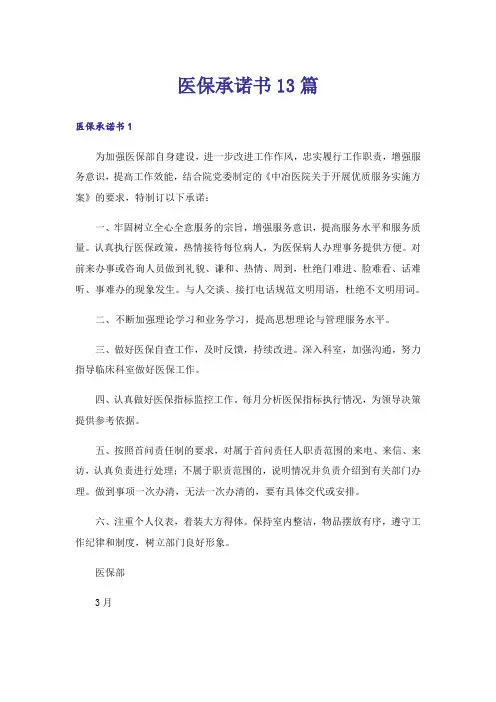 医保承诺书13篇

医保承诺书1

为加强医保部自身建设，进一步改进工作作风，忠实履行工作职责，增强服务意识，提高工作效能，结合院党委制定的《中冶医院关于开展优质服务实施方案》的要求，特制订以下承诺：

一、牢固树立全心全意服务的宗旨，增强服务意识，提高服务水平和服务质量。认真执行医保政策，热情接待每位病人，为医保病人办理事务提供方便。对前来办事或咨询人员做到礼貌、谦和、热情、周到，杜绝门难进、脸难看、话难听、事难办的现象发生。与人交谈、接打电话规范文明用语，杜绝不文明用词。

二、不断加强理论学习和业务学习，提高思想理论与管理服务水平。

三、做好医保自查工作，及时反馈，持续改进。深入科室，加强沟通，努力指导临床科室做好医保工作。

四、认真做好医保指标监控工作，每月分析医保指标执行情况，为领导决策提供参考依据。

五、按照首问责任制的要求，对属于首问责任人职责范围的来电、来信、来访，认真负责进行处理；不属于职责范围的，说明情况并负责介绍到有关部门办理。做到事项一次办清，无法一次办清的，要有具体交代或安排。

六、注重个人仪表，着装大方得体。保持室内整洁，物品摆放有序，遵守工作纪律和制度，树立部门良好形象。

医保部

3月